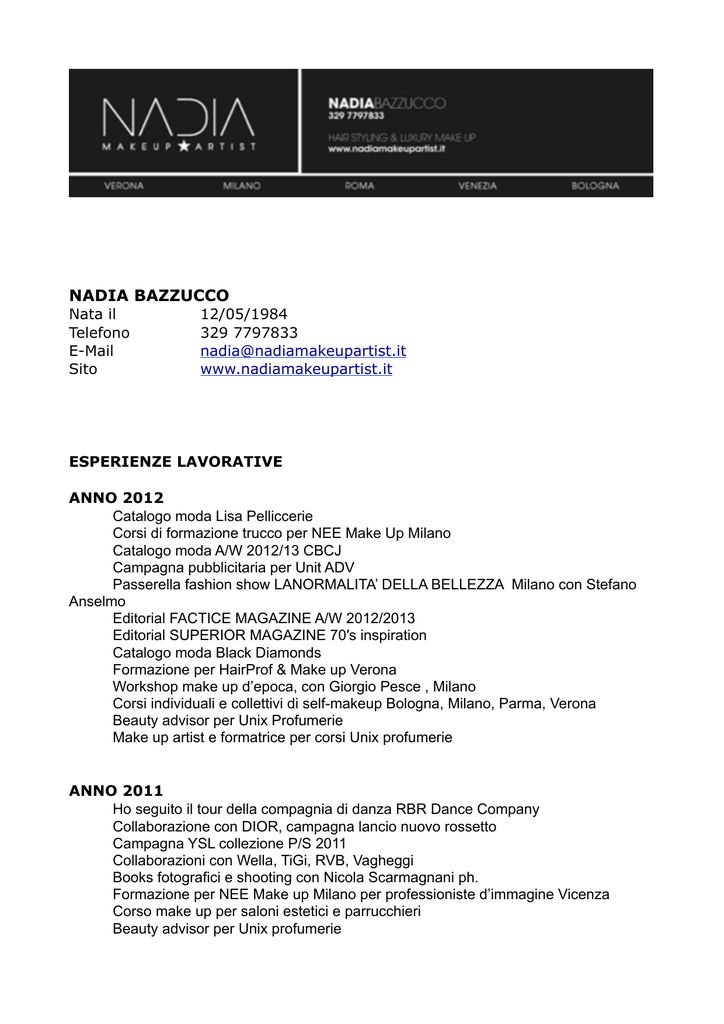 NADIA
MAKEUP ★ ARTIST

NADIABAZZUCCO
329 7797833
HAIR STYLING & LUXURY MAKE UP
www.nadiamakeupartist.it

VERONA MILANO ROMA VENEZIA BOLOGNA

NADIA BAZZUCCO
Nata il 12/05/1984
Telefono 329 7797833
E-Mail nadia@nadiamakeupartist.it
Sito www.nadiamakeupartist.it

ESPERIENZE LAVORATIVE

ANNO 2012
Catalogo moda Lisa Pelliccerie
Corsi di formazione trucco per NEE Make Up Milano
Catalogo moda A/W 2012/13 CBCJ
Campagna pubblicitaria per Unit ADV
Passerella fashion show LANORMALITA' DELLA BELLEZZA Milano con Stefano Anselmo
Editorial FACTICE MAGAZINE A/W 2012/2013
Editorial SUPERIOR MAGAZINE 70's inspiration
Catalogo moda Black Diamonds
Formazione per HairProf & Make up Verona
Workshop make up d'epoca, con Giorgio Pesce , Milano
Corsi individuali e collettivi di self-makeup Bologna, Milano, Parma, Verona
Beauty advisor per Unix Profumerie
Make up artist e formatrice per corsi Unix profumerie

ANNO 2011
Ho seguito il tour della compagnia di danza RBR Dance Company
Collaborazione con DIOR, campagna lancio nuovo rossetto
Campagna YSL collezione P/S 2011
Collaborazioni con Wella, TiGi, RVB, Vagheggi
Books fotografici e shooting con Nicola Scarmagnani ph.
Formazione per NEE Make up Milano per professioniste d'immagine Vicenza
Corso make up per saloni estetici e parrucchieri
Beauty advisor per Unix profumerie